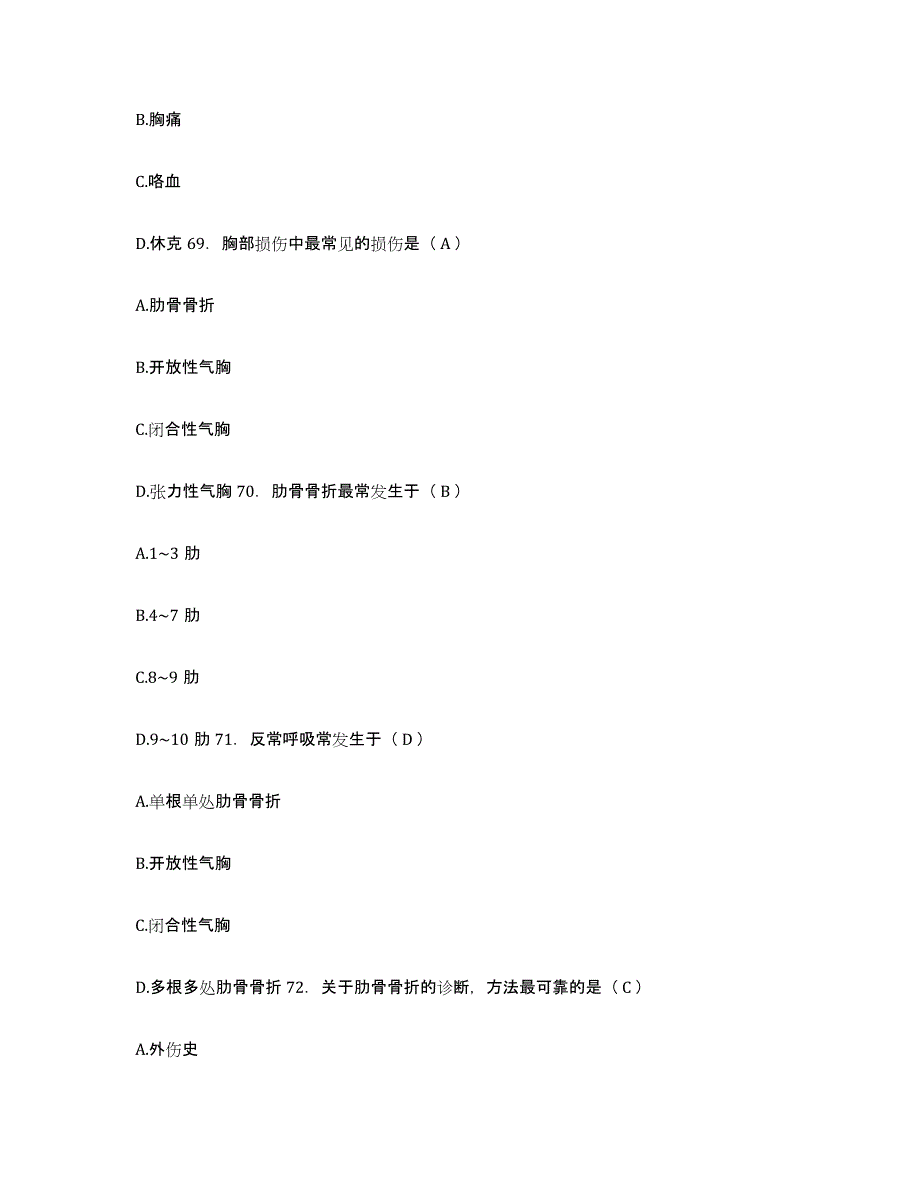 B.胸痛

C.咯血

D.休克 69. 胸部损伤中最常见的损伤是（ A ）

A.肋骨骨折

B.开放性气胸

C.闭合性气胸

D.张力性气胸 70. 肋骨骨折最常发生于（ B ）

A.1~3 肋

B.4~7 肋

C.8~9 肋

D.9~10 肋 71. 反常呼吸常发生于（ D ）

A.单根单处肋骨骨折

B.开放性气胸

C.闭合性气胸

D.多根多处肋骨骨折 72. 关于肋骨骨折的诊断，方法最可靠的是（ C ）

A.外伤史